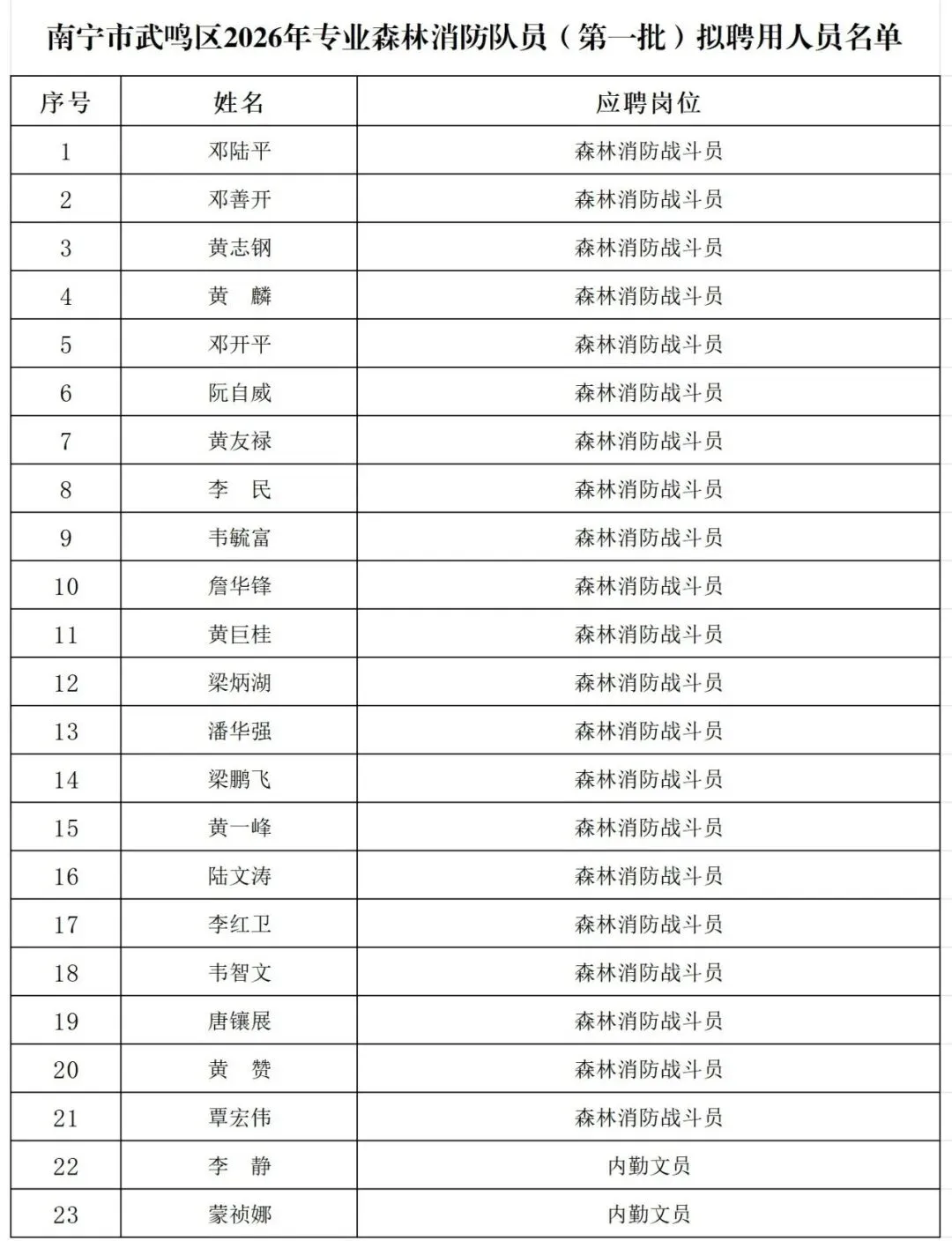 南宁市武鸣区2026年专业森林消防队员（第一批）拟聘用人员名单

| 序号 | 姓名 | 应聘岗位 |
|---|---|---|
| 1 | 邓陆平 | 森林消防战斗员 |
| 2 | 邓善开 | 森林消防战斗员 |
| 3 | 黄志钢 | 森林消防战斗员 |
| 4 | 黄　麟 | 森林消防战斗员 |
| 5 | 邓开平 | 森林消防战斗员 |
| 6 | 阮自威 | 森林消防战斗员 |
| 7 | 黄友禄 | 森林消防战斗员 |
| 8 | 李　民 | 森林消防战斗员 |
| 9 | 韦毓富 | 森林消防战斗员 |
| 10 | 詹华锋 | 森林消防战斗员 |
| 11 | 黄巨桂 | 森林消防战斗员 |
| 12 | 梁炳湖 | 森林消防战斗员 |
| 13 | 潘华强 | 森林消防战斗员 |
| 14 | 梁鹏飞 | 森林消防战斗员 |
| 15 | 黄一峰 | 森林消防战斗员 |
| 16 | 陆文涛 | 森林消防战斗员 |
| 17 | 李红卫 | 森林消防战斗员 |
| 18 | 韦智文 | 森林消防战斗员 |
| 19 | 唐镶展 | 森林消防战斗员 |
| 20 | 黄　赞 | 森林消防战斗员 |
| 21 | 覃宏伟 | 森林消防战斗员 |
| 22 | 李　静 | 内勤文员 |
| 23 | 蒙祯娜 | 内勤文员 |